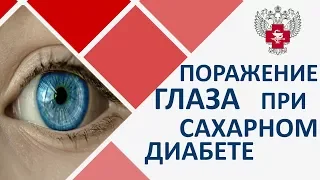 ПОРАЖЕНИЕ ГЛАЗА ПРИ САХАРНОМ ДИАБЕТЕ